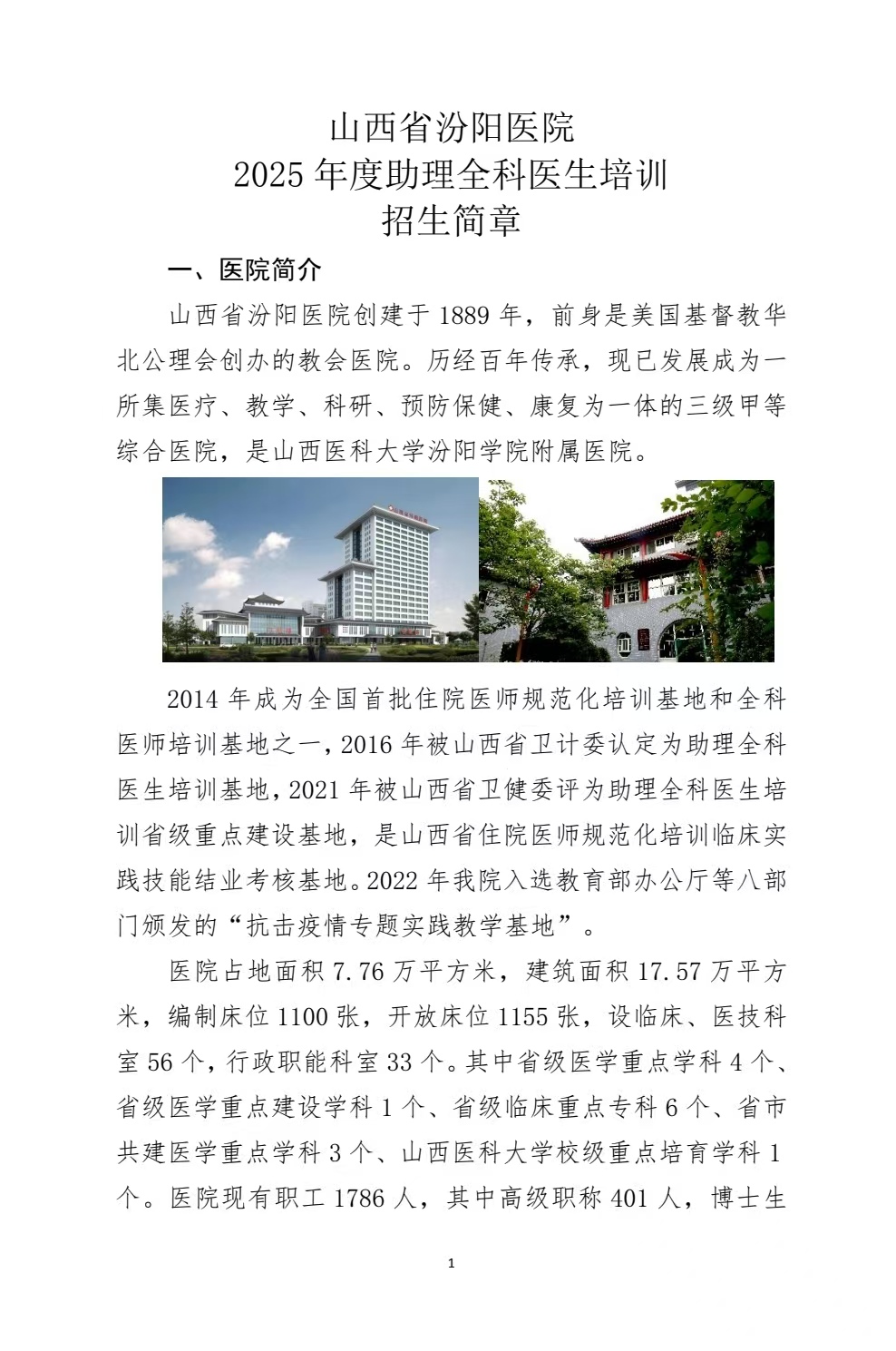 山西省汾阳医院
2025 年度助理全科医生培训
招生简章

一、医院简介

山西省汾阳医院创建于 1889 年，前身是美国基督教华北公理会创办的教会医院。历经百年传承，现已发展成为一所集医疗、教学、科研、预防保健、康复为一体的三级甲等综合医院，是山西医科大学汾阳学院附属医院。

2014 年成为全国首批住院医师规范化培训基地和全科医师培训基地之一，2016 年被山西省卫计委认定为助理全科医生培训基地，2021 年被山西省卫健委评为助理全科医生培训省级重点建设基地，是山西省住院医师规范化培训临床实践技能结业考核基地。2022 年我院入选教育部办公厅等八部门颁发的“抗击疫情专题实践教学基地”。

医院占地面积 7.76 万平方米，建筑面积 17.57 万平方米，编制床位 1100 张，开放床位 1155 张，设临床、医技科室 56 个，行政职能科室 33 个。其中省级医学重点学科 4 个、省级医学重点建设学科 1 个、省级临床重点专科 6 个、省市共建医学重点学科 3 个、山西医科大学校级重点培育学科 1 个。医院现有职工 1786 人，其中高级职称 401 人，博士生

1